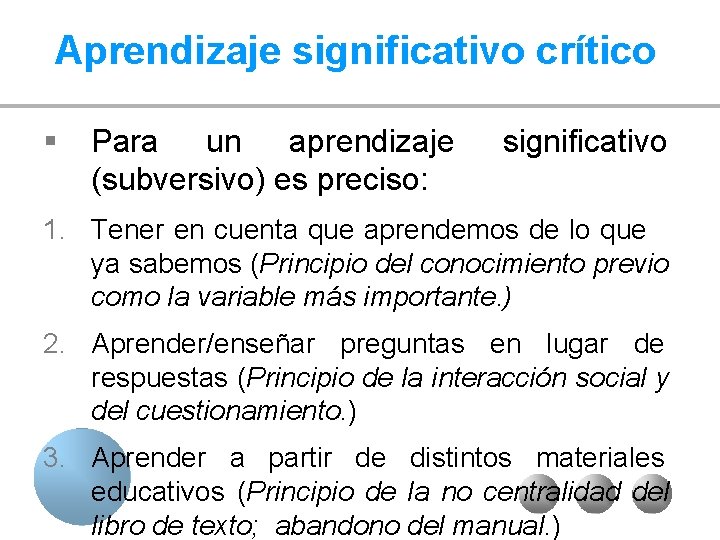 Aprendizaje significativo crítico

▪ Para un aprendizaje significativo (subversivo) es preciso:

1. Tener en cuenta que aprendemos de lo que ya sabemos (Principio del conocimiento previo como la variable más importante.)

2. Aprender/enseñar preguntas en lugar de respuestas (Principio de la interacción social y del cuestionamiento.)

3. Aprender a partir de distintos materiales educativos (Principio de la no centralidad del libro de texto; abandono del manual.)